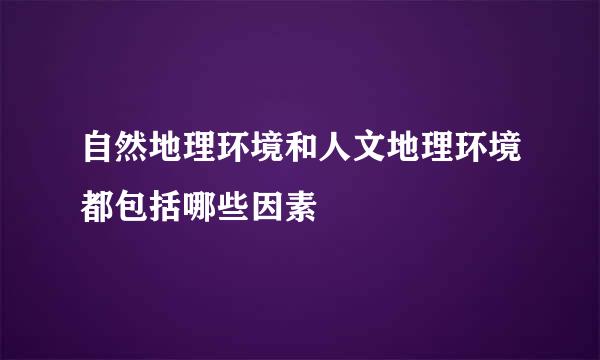 自然地理环境和人文地理环境都包括哪些因素